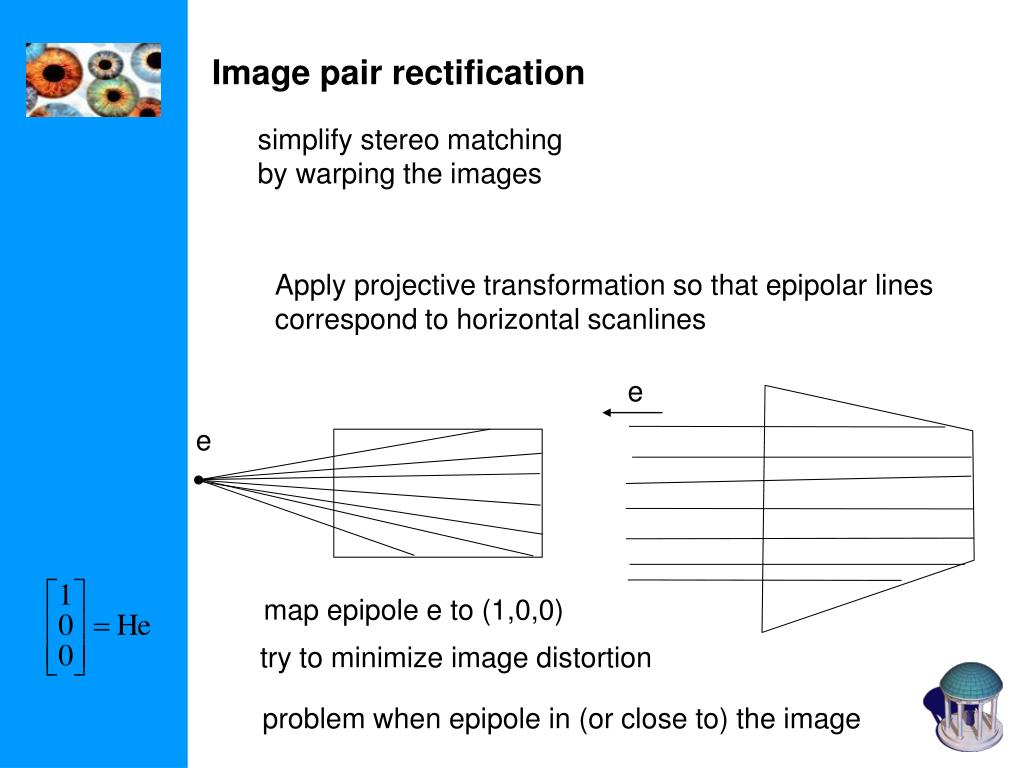 Image pair rectification

simplify stereo matching by warping the images

Apply projective transformation so that epipolar lines correspond to horizontal scanlines

e

e

$\begin{bmatrix} 1 \\ 0 \\ 0 \end{bmatrix} = He$

map epipole e to (1,0,0)

try to minimize image distortion

problem when epipole in (or close to) the image